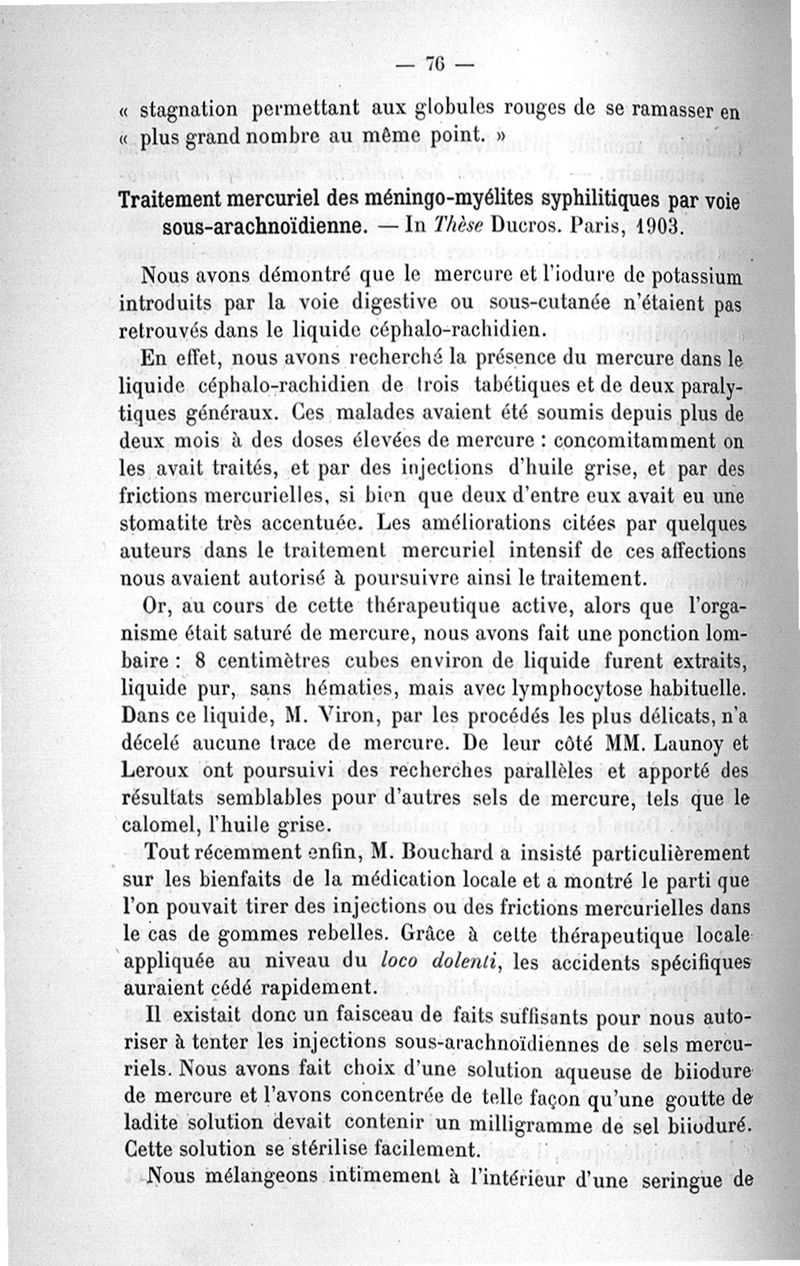 — 76 —

« stagnation permettant aux globules rouges de se ramasser en « plus grand nombre au même point. »

Traitement mercuriel des méningo-myélites syphilitiques par voie sous-arachnoïdienne. — In Thèse Ducros. Paris, 1903.

Nous avons démontré que le mercure et l'iodure de potassium introduits par la voie digestive ou sous-cutanée n'étaient pas retrouvés dans le liquide céphalo-rachidien.

En effet, nous avons recherché la présence du mercure dans le liquide céphalo-rachidien de trois tabétiques et de deux paralytiques généraux. Ces malades avaient été soumis depuis plus de deux mois à des doses élevées de mercure : concomitamment on les avait traités, et par des injections d'huile grise, et par des frictions mercurielles, si bien que deux d'entre eux avait eu une stomatite très accentuée. Les améliorations citées par quelques auteurs dans le traitement mercuriel intensif de ces affections nous avaient autorisé à poursuivre ainsi le traitement.

Or, au cours de cette thérapeutique active, alors que l'organisme était saturé de mercure, nous avons fait une ponction lombaire : 8 centimètres cubes environ de liquide furent extraits, liquide pur, sans hématies, mais avec lymphocytose habituelle. Dans ce liquide, M. Viron, par les procédés les plus délicats, n'a décelé aucune trace de mercure. De leur côté MM. Launoy et Leroux ont poursuivi des recherches parallèles et apporté des résultats semblables pour d'autres sels de mercure, tels que le calomel, l'huile grise.

Tout récemment enfin, M. Bouchard a insisté particulièrement sur les bienfaits de la médication locale et a montré le parti que l'on pouvait tirer des injections ou des frictions mercurielles dans le cas de gommes rebelles. Grâce à cette thérapeutique locale appliquée au niveau du loco dolenti, les accidents spécifiques auraient cédé rapidement.

Il existait donc un faisceau de faits suffisants pour nous autoriser à tenter les injections sous-arachnoïdiennes de sels mercuriels. Nous avons fait choix d'une solution aqueuse de biiodure de mercure et l'avons concentrée de telle façon qu'une goutte de ladite solution devait contenir un milligramme de sel biioduré. Cette solution se stérilise facilement.

Nous mélangeons intimement à l'intérieur d'une seringue de